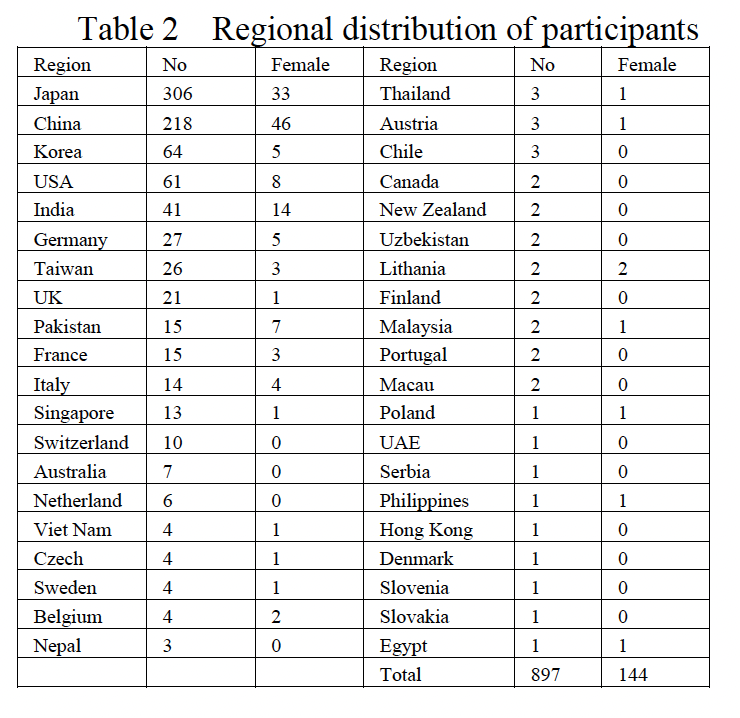 Table 2 Regional distribution of participants

| Region | No | Female | Region | No | Female |
|---|---|---|---|---|---|
| Japan | 306 | 33 | Thailand | 3 | 1 |
| China | 218 | 46 | Austria | 3 | 1 |
| Korea | 64 | 5 | Chile | 3 | 0 |
| USA | 61 | 8 | Canada | 2 | 0 |
| India | 41 | 14 | New Zealand | 2 | 0 |
| Germany | 27 | 5 | Uzbekistan | 2 | 0 |
| Taiwan | 26 | 3 | Lithania | 2 | 2 |
| UK | 21 | 1 | Finland | 2 | 0 |
| Pakistan | 15 | 7 | Malaysia | 2 | 1 |
| France | 15 | 3 | Portugal | 2 | 0 |
| Italy | 14 | 4 | Macau | 2 | 0 |
| Singapore | 13 | 1 | Poland | 1 | 1 |
| Switzerland | 10 | 0 | UAE | 1 | 0 |
| Australia | 7 | 0 | Serbia | 1 | 0 |
| Netherland | 6 | 0 | Philippines | 1 | 1 |
| Viet Nam | 4 | 1 | Hong Kong | 1 | 0 |
| Czech | 4 | 1 | Denmark | 1 | 0 |
| Sweden | 4 | 1 | Slovenia | 1 | 0 |
| Belgium | 4 | 2 | Slovakia | 1 | 0 |
| Nepal | 3 | 0 | Egypt | 1 | 1 |
| | | | Total | 897 | 144 |